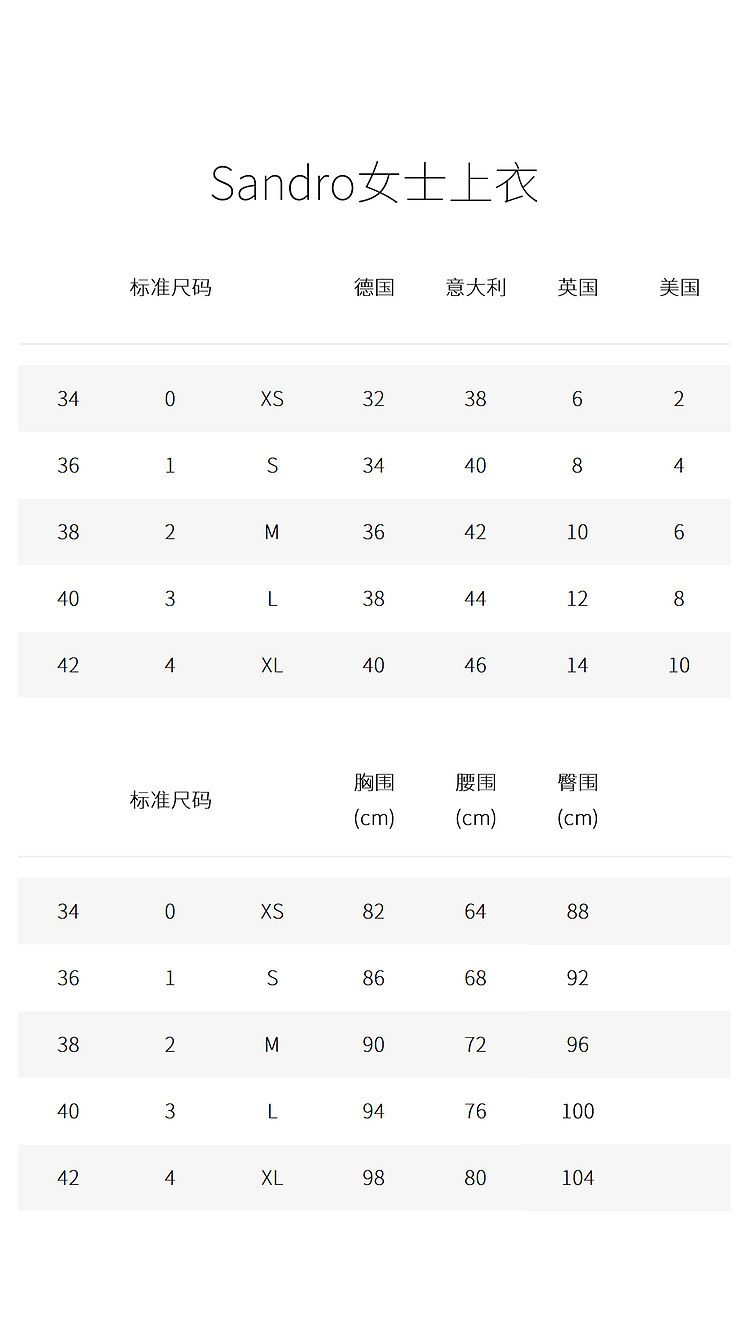 Sandro女士上衣

| 标准尺码 | | | 德国 | 意大利 | 英国 | 美国 |
|---|---|---|---|---|---|---|
| 34 | 0 | XS | 32 | 38 | 6 | 2 |
| 36 | 1 | S | 34 | 40 | 8 | 4 |
| 38 | 2 | M | 36 | 42 | 10 | 6 |
| 40 | 3 | L | 38 | 44 | 12 | 8 |
| 42 | 4 | XL | 40 | 46 | 14 | 10 |

| 标准尺码 | | | 胸围 (cm) | 腰围 (cm) | 臀围 (cm) |
|---|---|---|---|---|---|
| 34 | 0 | XS | 82 | 64 | 88 |
| 36 | 1 | S | 86 | 68 | 92 |
| 38 | 2 | M | 90 | 72 | 96 |
| 40 | 3 | L | 94 | 76 | 100 |
| 42 | 4 | XL | 98 | 80 | 104 |